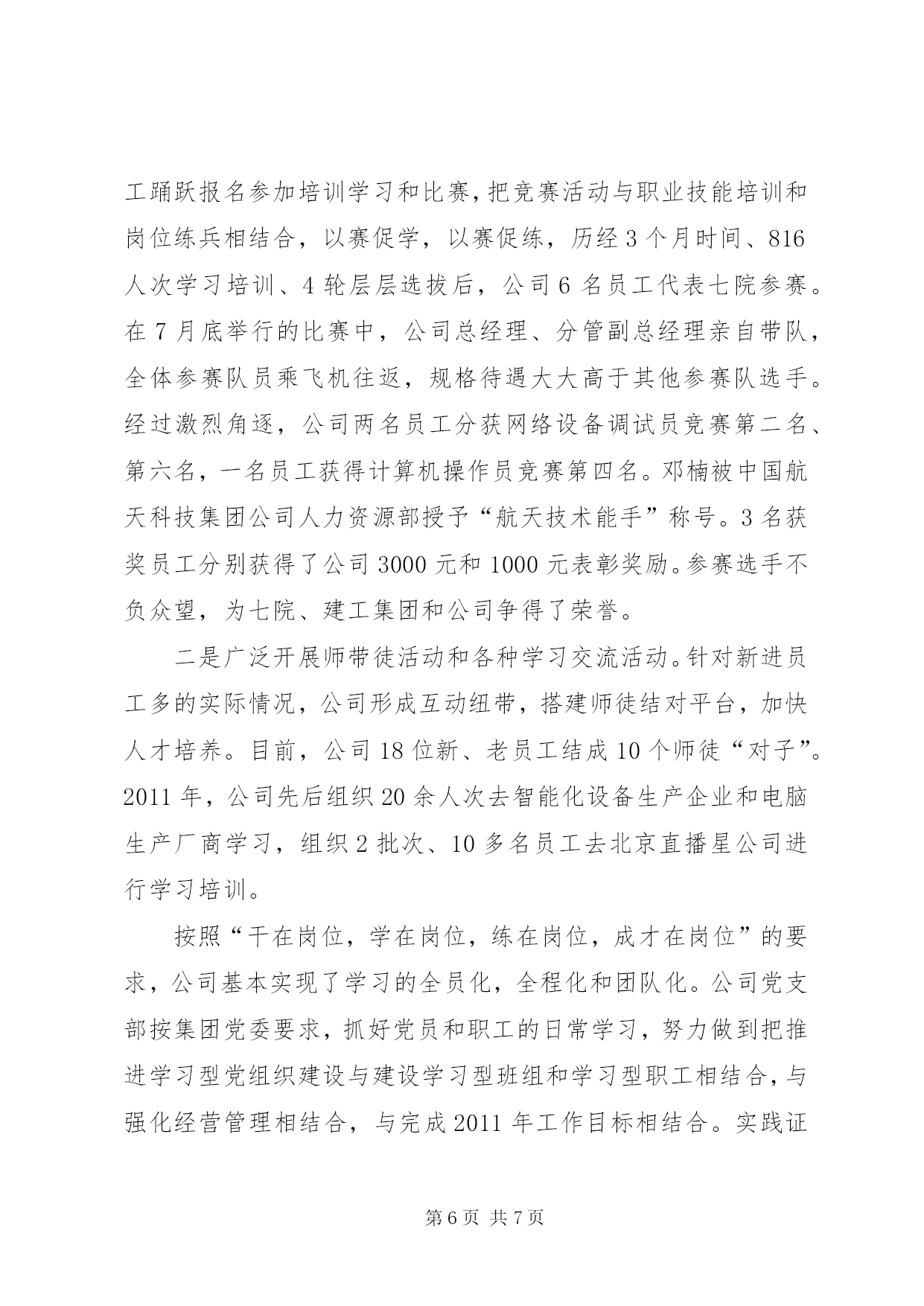 工踊跃报名参加培训学习和比赛，把竞赛活动与职业技能培训和岗位练兵相结合，以赛促学，以赛促练，历经 3 个月时间、816 人次学习培训、4 轮层层选拔后，公司 6 名员工代表七院参赛。在 7 月底举行的比赛中，公司总经理、分管副总经理亲自带队，全体参赛队员乘飞机往返，规格待遇大大高于其他参赛队选手。经过激烈角逐，公司两名员工分获网络设备调试员竞赛第二名、第六名，一名员工获得计算机操作员竞赛第四名。邓楠被中国航天科技集团公司人力资源部授予“航天技术能手”称号。3 名获奖员工分别获得了公司 3000 元和 1000 元表彰奖励。参赛选手不负众望，为七院、建工集团和公司争得了荣誉。

二是广泛开展师带徒活动和各种学习交流活动。针对新进员工多的实际情况，公司形成互动纽带，搭建师徒结对平台，加快人才培养。目前，公司 18 位新、老员工结成 10 个师徒“对子”。2011 年，公司先后组织 20 余人次去智能化设备生产企业和电脑生产厂商学习，组织 2 批次、10 多名员工去北京直播星公司进行学习培训。

按照“干在岗位，学在岗位，练在岗位，成才在岗位”的要求，公司基本实现了学习的全员化，全程化和团队化。公司党支部按集团党委要求，抓好党员和职工的日常学习，努力做到把推进学习型党组织建设与建设学习型班组和学习型职工相结合，与强化经营管理相结合，与完成 2011 年工作目标相结合。实践证

第 6 页 共 7 页